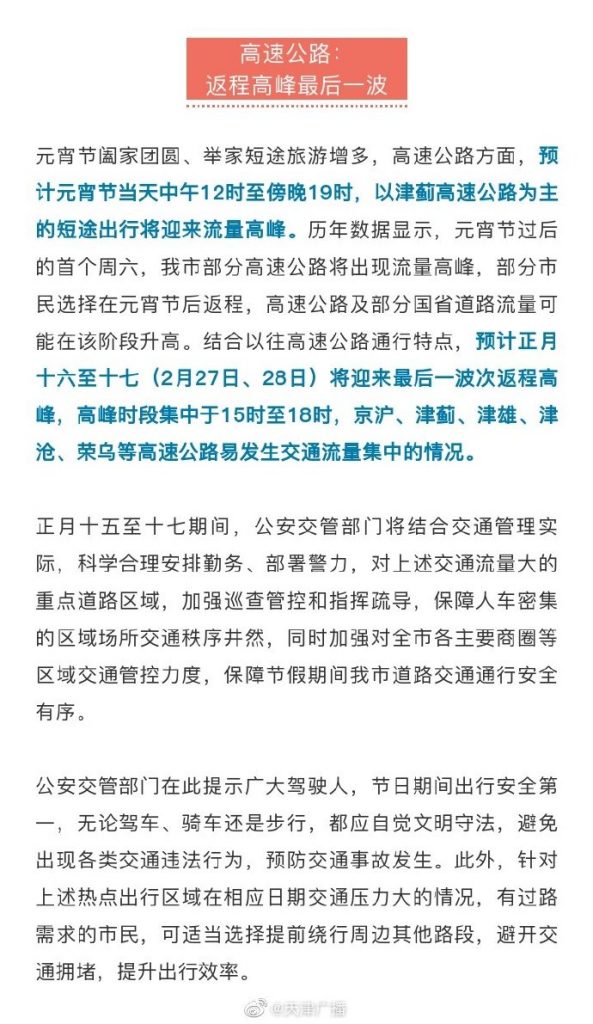 高速公路：
返程高峰最后一波

元宵节阖家团圆、举家短途旅游增多，高速公路方面，预计元宵节当天中午12时至傍晚19时，以津蓟高速公路为主的短途出行将迎来流量高峰。历年数据显示，元宵节过后的首个周六，我市部分高速公路将出现流量高峰，部分市民选择在元宵节后返程，高速公路及部分国省道路流量可能在该阶段升高。结合以往高速公路通行特点，预计正月十六至十七（2月27日、28日）将迎来最后一波次返程高峰，高峰时段集中于15时至18时，京沪、津蓟、津雄、津沧、荣乌等高速公路易发生交通流量集中的情况。

正月十五至十七期间，公安交管部门将结合交通管理实际，科学合理安排勤务、部署警力，对上述交通流量大的重点道路区域，加强巡查管控和指挥疏导，保障人车密集的区域场所交通秩序井然，同时加强对全市各主要商圈等区域交通管控力度，保障节假期间我市道路交通通行安全有序。

公安交管部门在此提示广大驾驶人，节日期间出行安全第一，无论驾车、骑车还是步行，都应自觉文明守法，避免出现各类交通违法行为，预防交通事故发生。此外，针对上述热点出行区域在相应日期交通压力大的情况，有过路需求的市民，可适当选择提前绕行周边其他路段，避开交通拥堵，提升出行效率。

@天津广播